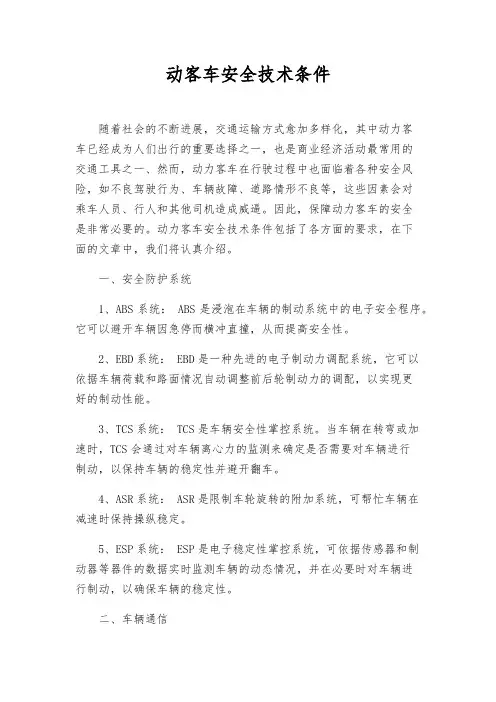 动客车安全技术条件

随着社会的不断进展，交通运输方式愈加多样化，其中动力客车已经成为人们出行的重要选择之一，也是商业经济活动最常用的交通工具之一、然而，动力客车在行驶过程中也面临着各种安全风险，如不良驾驶行为、车辆故障、道路情形不良等，这些因素会对乘车人员、行人和其他司机造成威逼。因此，保障动力客车的安全是非常必要的。动力客车安全技术条件包括了各方面的要求，在下面的文章中，我们将认真介绍。

一、安全防护系统

1、ABS 系统： ABS 是浸泡在车辆的制动系统中的电子安全程序。它可以避开车辆因急停而横冲直撞，从而提高安全性。

2、EBD 系统： EBD 是一种先进的电子制动力调配系统，它可以依据车辆荷载和路面情况自动调整前后轮制动力的调配，以实现更好的制动性能。

3、TCS 系统： TCS 是车辆安全性掌控系统。当车辆在转弯或加速时，TCS 会通过对车辆离心力的监测来确定是否需要对车辆进行制动，以保持车辆的稳定性并避开翻车。

4、ASR 系统： ASR 是限制车轮旋转的附加系统，可帮忙车辆在减速时保持操纵稳定。

5、ESP 系统： ESP 是电子稳定性掌控系统，可依据传感器和制动器等器件的数据实时监测车辆的动态情况，并在必要时对车辆进行制动，以确保车辆的稳定性。

二、车辆通信